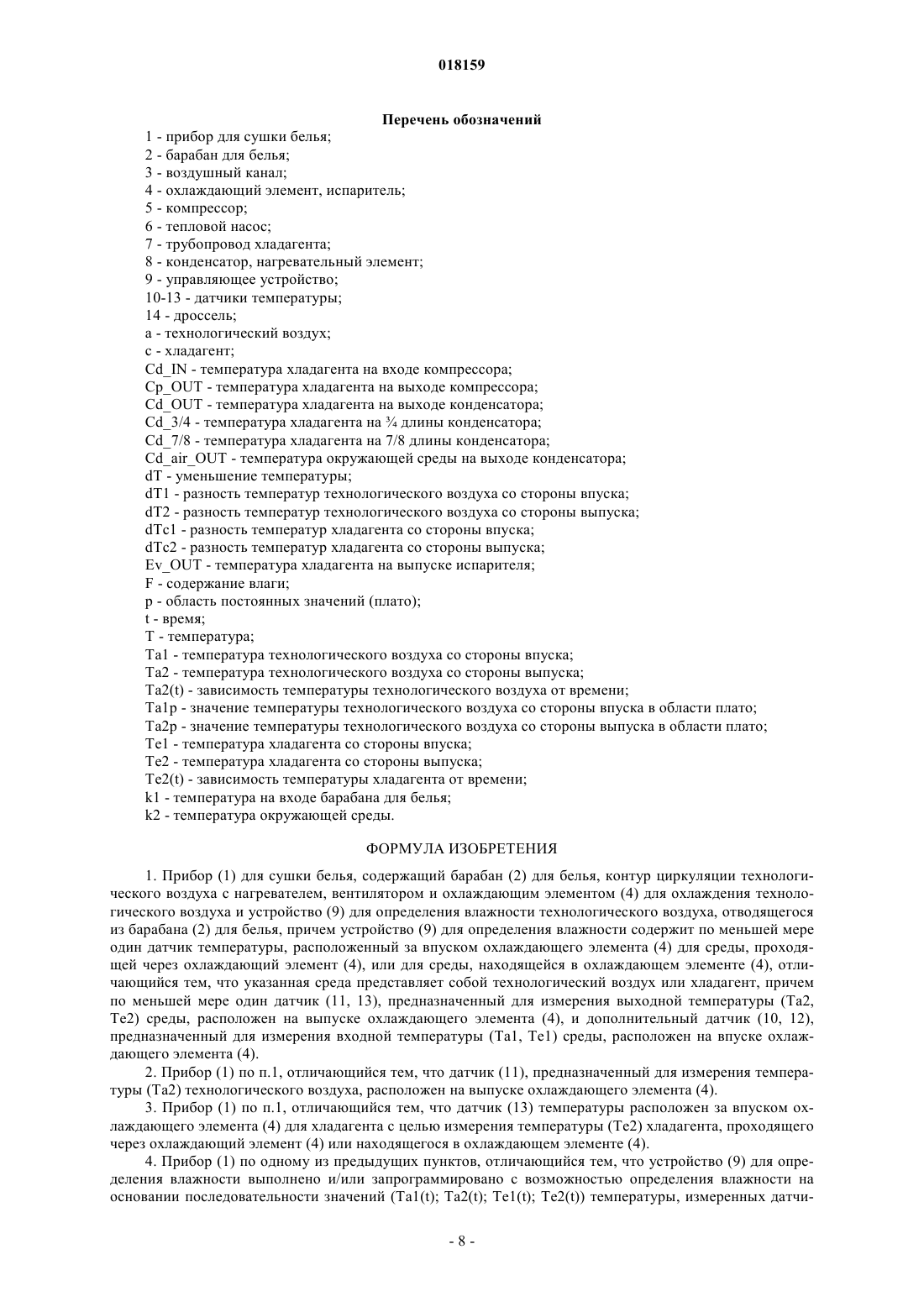 018159

Перечень обозначений

1 - прибор для сушки белья;
2 - барабан для белья;
3 - воздушный канал;
4 - охлаждающий элемент, испаритель;
5 - компрессор;
6 - тепловой насос;
7 - трубопровод хладагента;
8 - конденсатор, нагревательный элемент;
9 - управляющее устройство;
10-13 - датчики температуры;
14 - дроссель;
a - технологический воздух;
c - хладагент;
Cd_IN - температура хладагента на входе компрессора;
Cp_OUT - температура хладагента на выходе компрессора;
Cd_OUT - температура хладагента на выходе конденсатора;
Cd_3/4 - температура хладагента на ¾ длины конденсатора;
Cd_7/8 - температура хладагента на 7/8 длины конденсатора;
Cd_air_OUT - температура окружающей среды на выходе конденсатора;
dT - уменьшение температуры;
dT1 - разность температур технологического воздуха со стороны впуска;
dT2 - разность температур технологического воздуха со стороны выпуска;
dTc1 - разность температур хладагента со стороны впуска;
dTc2 - разность температур хладагента со стороны выпуска;
Ev_OUT - температура хладагента на выпуске испарителя;
F - содержание влаги;
p - область постоянных значений (плато);
t - время;
T - температура;
Ta1 - температура технологического воздуха со стороны впуска;
Ta2 - температура технологического воздуха со стороны выпуска;
Ta2(t) - зависимость температуры технологического воздуха от времени;
Ta1p - значение температуры технологического воздуха со стороны впуска в области плато;
Ta2p - значение температуры технологического воздуха со стороны выпуска в области плато;
Te1 - температура хладагента со стороны впуска;
Te2 - температура хладагента со стороны выпуска;
Te2(t) - зависимость температуры хладагента от времени;
k1 - температура на входе барабана для белья;
k2 - температура окружающей среды.

ФОРМУЛА ИЗОБРЕТЕНИЯ

1. Прибор (1) для сушки белья, содержащий барабан (2) для белья, контур циркуляции технологического воздуха с нагревателем, вентилятором и охлаждающим элементом (4) для охлаждения технологического воздуха и устройство (9) для определения влажности технологического воздуха, отводящегося из барабана (2) для белья, причем устройство (9) для определения влажности содержит по меньшей мере один датчик температуры, расположенный за впуском охлаждающего элемента (4) для среды, проходящей через охлаждающий элемент (4), или для среды, находящейся в охлаждающем элементе (4), отличающийся тем, что указанная среда представляет собой технологический воздух или хладагент, причем по меньшей мере один датчик (11, 13), предназначенный для измерения выходной температуры (Ta2, Te2) среды, расположен на выпуске охлаждающего элемента (4), и дополнительный датчик (10, 12), предназначенный для измерения входной температуры (Ta1, Te1) среды, расположен на впуске охлаждающего элемента (4).

2. Прибор (1) по п.1, отличающийся тем, что датчик (11), предназначенный для измерения температуры (Ta2) технологического воздуха, расположен на выпуске охлаждающего элемента (4).

3. Прибор (1) по п.1, отличающийся тем, что датчик (13) температуры расположен за впуском охлаждающего элемента (4) для хладагента с целью измерения температуры (Te2) хладагента, проходящего через охлаждающий элемент (4) или находящегося в охлаждающем элементе (4).

4. Прибор (1) по одному из предыдущих пунктов, отличающийся тем, что устройство (9) для определения влажности выполнено и/или запрограммировано с возможностью определения влажности на основании последовательности значений (Ta1(t); Ta2(t); Te1(t); Te2(t)) температуры, измеренных датчи-

- 8 -